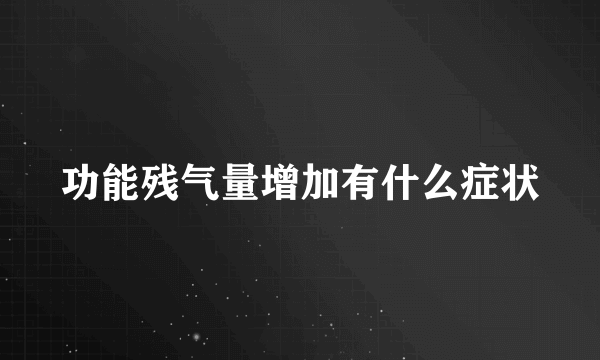 功能残气量增加有什么症状